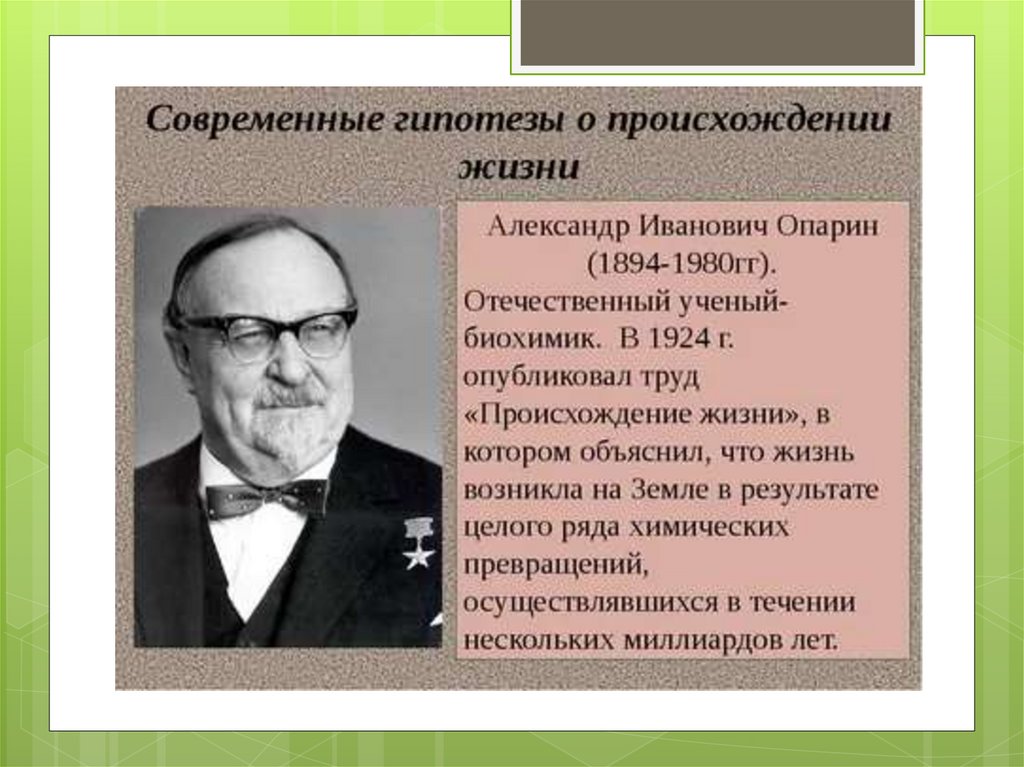 Современные гипотезы о происхождении жизни

Александр Иванович Опарин (1894-1980гг). Отечественный ученый-биохимик. В 1924 г. опубликовал труд «Происхождение жизни», в котором объяснил, что жизнь возникла на Земле в результате целого ряда химических превращений, осуществлявшихся в течении нескольких миллиардов лет.